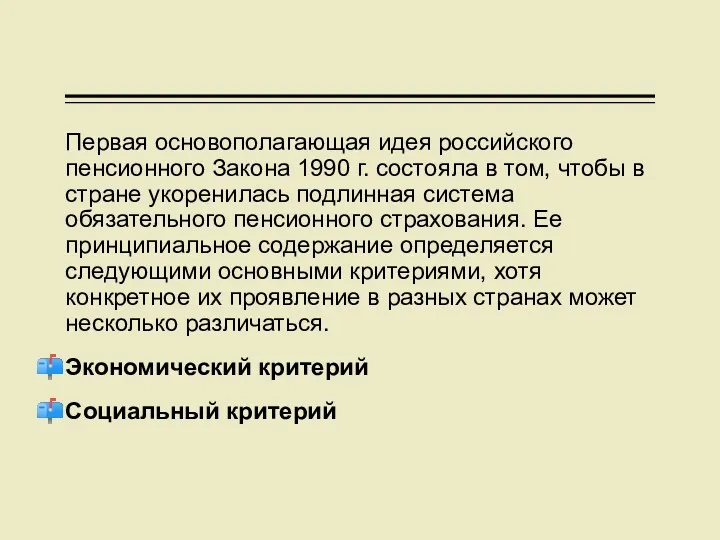 Первая основополагающая идея российского пенсионного Закона 1990 г. состояла в том, чтобы в стране укоренилась подлинная система обязательного пенсионного страхования. Ее принципиальное содержание определяется следующими основными критериями, хотя конкретное их проявление в разных странах может несколько различаться.

Экономический критерий

Социальный критерий